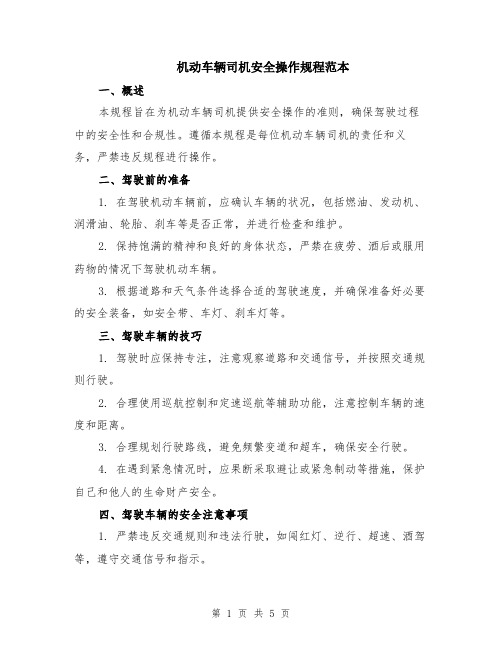 机动车辆司机安全操作规程范本

一、概述

本规程旨在为机动车辆司机提供安全操作的准则，确保驾驶过程中的安全性和合规性。遵循本规程是每位机动车辆司机的责任和义务，严禁违反规程进行操作。

二、驾驶前的准备

1. 在驾驶机动车辆前，应确认车辆的状况，包括燃油、发动机、润滑油、轮胎、刹车等是否正常，并进行检查和维护。

2. 保持饱满的精神和良好的身体状态，严禁在疲劳、酒后或服用药物的情况下驾驶机动车辆。

3. 根据道路和天气条件选择合适的驾驶速度，并确保准备好必要的安全装备，如安全带、车灯、刹车灯等。

三、驾驶车辆的技巧

1. 驾驶时应保持专注，注意观察道路和交通信号，并按照交通规则行驶。

2. 合理使用巡航控制和定速巡航等辅助功能，注意控制车辆的速度和距离。

3. 合理规划行驶路线，避免频繁变道和超车，确保安全行驶。

4. 在遇到紧急情况时，应果断采取避让或紧急制动等措施，保护自己和他人的生命财产安全。

四、驾驶车辆的安全注意事项

1. 严禁违反交通规则和违法行驶，如闯红灯、逆行、超速、酒驾等，遵守交通信号和指示。

第 1 页 共 5 页